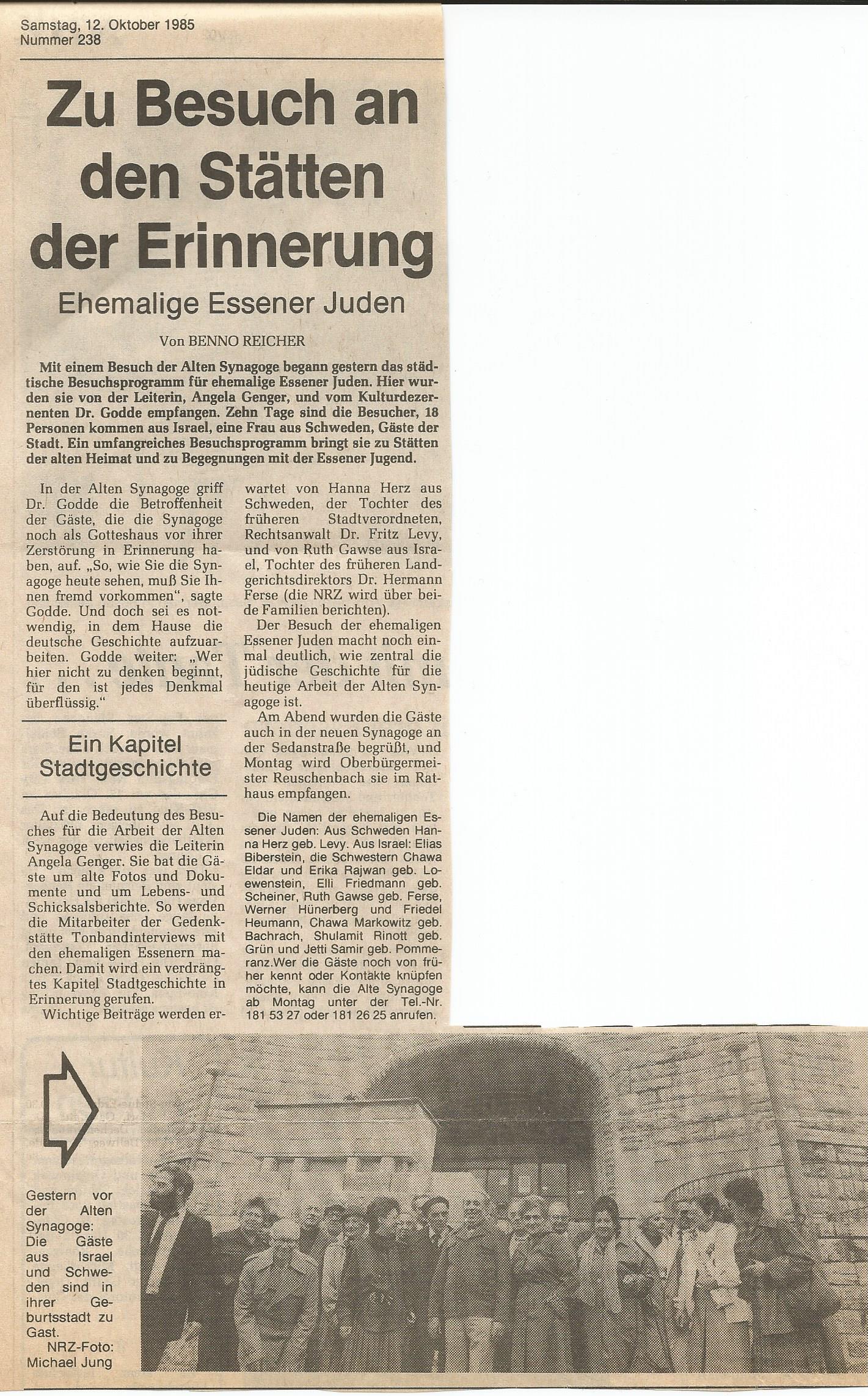 Samstag, 12. Oktober 1985
Nummer 238

Zu Besuch an den Stätten der Erinnerung

Ehemalige Essener Juden

Von BENNO REICHER

Mit einem Besuch der Alten Synagoge begann gestern das städtische Besuchsprogramm für ehemalige Essener Juden. Hier wurden sie von der Leiterin, Angela Genger, und vom Kulturdezernenten Dr. Godde empfangen. Zehn Tage sind die Besucher, 18 Personen kommen aus Israel, eine Frau aus Schweden, Gäste der Stadt. Ein umfangreiches Besuchsprogramm bringt sie zu Stätten der alten Heimat und zu Begegnungen mit der Essener Jugend.

In der Alten Synagoge griff Dr. Godde die Betroffenheit der Gäste, die die Synagoge noch als Gotteshaus vor ihrer Zerstörung in Erinnerung haben, auf. „So, wie Sie die Synagoge heute sehen, muß Sie Ihnen fremd vorkommen", sagte Godde. Und doch sei es notwendig, in dem Hause die deutsche Geschichte aufzuarbeiten. Godde weiter: „Wer hier nicht zu denken beginnt, für den ist jedes Denkmal überflüssig."

Ein Kapitel Stadtgeschichte

Auf die Bedeutung des Besuches für die Arbeit der Alten Synagoge verwies die Leiterin Angela Genger. Sie bat die Gäste um alte Fotos und Dokumente und um Lebens- und Schicksalsberichte. So werden die Mitarbeiter der Gedenkstätte Tonbandinterviews mit den ehemaligen Essenern machen. Damit wird ein verdrängtes Kapitel Stadtgeschichte in Erinnerung gerufen.

Wichtige Beiträge werden erwartet von Hanna Herz aus Schweden, der Tochter des früheren Stadtverordneten, Rechtsanwalt Dr. Fritz Levy, und von Ruth Gawse aus Israel, Tochter des früheren Landgerichtsdirektors Dr. Hermann Ferse (die NRZ wird über beide Familien berichten).

Der Besuch der ehemaligen Essener Juden macht noch einmal deutlich, wie zentral die jüdische Geschichte für die heutige Arbeit der Alten Synagoge ist.

Am Abend wurden die Gäste auch in der neuen Synagoge an der Sedanstraße begrüßt, und Montag wird Oberbürgermeister Reuschenbach sie im Rathaus empfangen.

Die Namen der ehemaligen Essener Juden: Aus Schweden Hanna Herz geb. Levy. Aus Israel: Elias Biberstein, die Schwestern Chawa Eldar und Erika Rajwan geb. Loewenstein, Elli Friedmann geb. Scheiner, Ruth Gawse geb. Ferse, Werner Hünerberg und Friedel Heumann, Chawa Markowitz geb. Bachrach, Shulamit Rinott geb. Grün und Jetti Samir geb. Pommeranz.Wer die Gäste noch von früher kennt oder Kontakte knüpfen möchte, kann die Alte Synagoge ab Montag unter der Tel.-Nr. 181 53 27 oder 181 26 25 anrufen.

Gestern vor der Alten Synagoge: Die Gäste aus Israel und Schweden sind in ihrer Geburtsstadt zu Gast.
NRZ-Foto: Michael Jung